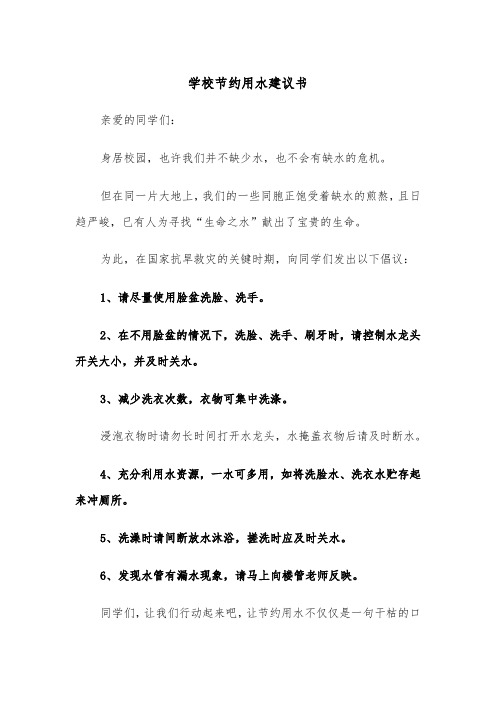 学校节约用水建议书

亲爱的同学们：

身居校园，也许我们并不缺少水，也不会有缺水的危机。

但在同一片大地上，我们的一些同胞正饱受着缺水的煎熬，且日趋严峻，已有人为寻找“生命之水”献出了宝贵的生命。

为此，在国家抗旱救灾的关键时期，向同学们发出以下倡议：

1、请尽量使用脸盆洗脸、洗手。

2、在不用脸盆的情况下，洗脸、洗手、刷牙时，请控制水龙头开关大小，并及时关水。

3、减少洗衣次数，衣物可集中洗涤。

浸泡衣物时请勿长时间打开水龙头，水掩盖衣物后请及时断水。

4、充分利用水资源，一水可多用，如将洗脸水、洗衣水贮存起来冲厕所。

5、洗澡时请间断放水沐浴，搓洗时应及时关水。

6、发现水管有漏水现象，请马上向楼管老师反映。

同学们，让我们行动起来吧，让节约用水不仅仅是一句干枯的口